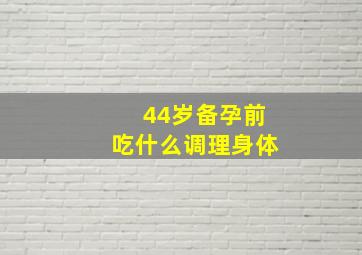 44岁备孕前
吃什么调理身体